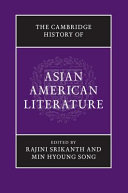 THE CAMBRIDGE HISTORY OF

ASIAN AMERICAN LITERATURE

EDITED BY
RAJINI SRIKANTH AND
MIN HYOUNG SONG